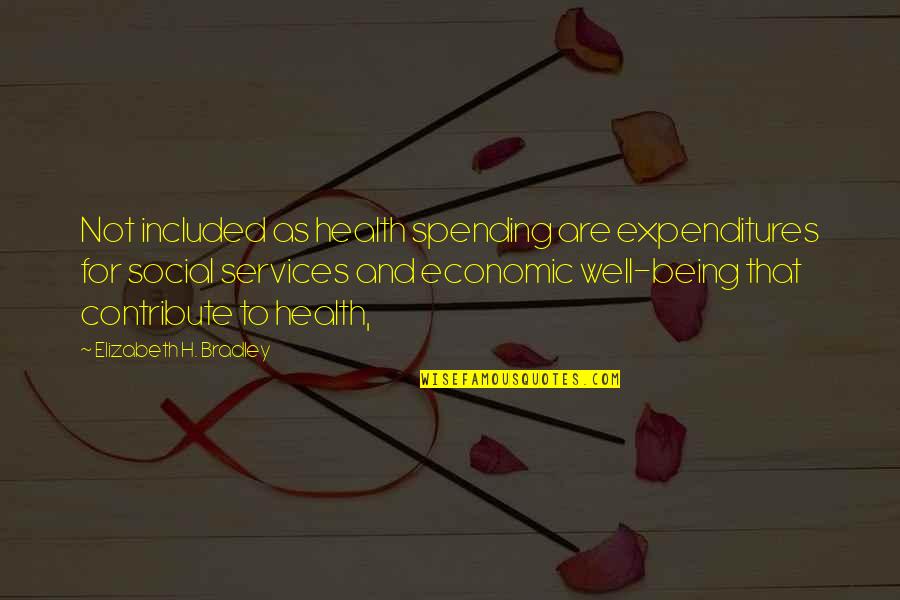 Not included as health spending are expenditures for social services and economic well-being that contribute to health,

~ Elizabeth H. Bradley

WISEFAMOUSQUOTES.COM